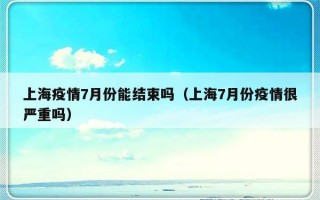 上海疫情7月份能结束吗（上海7月份疫情很严重吗）